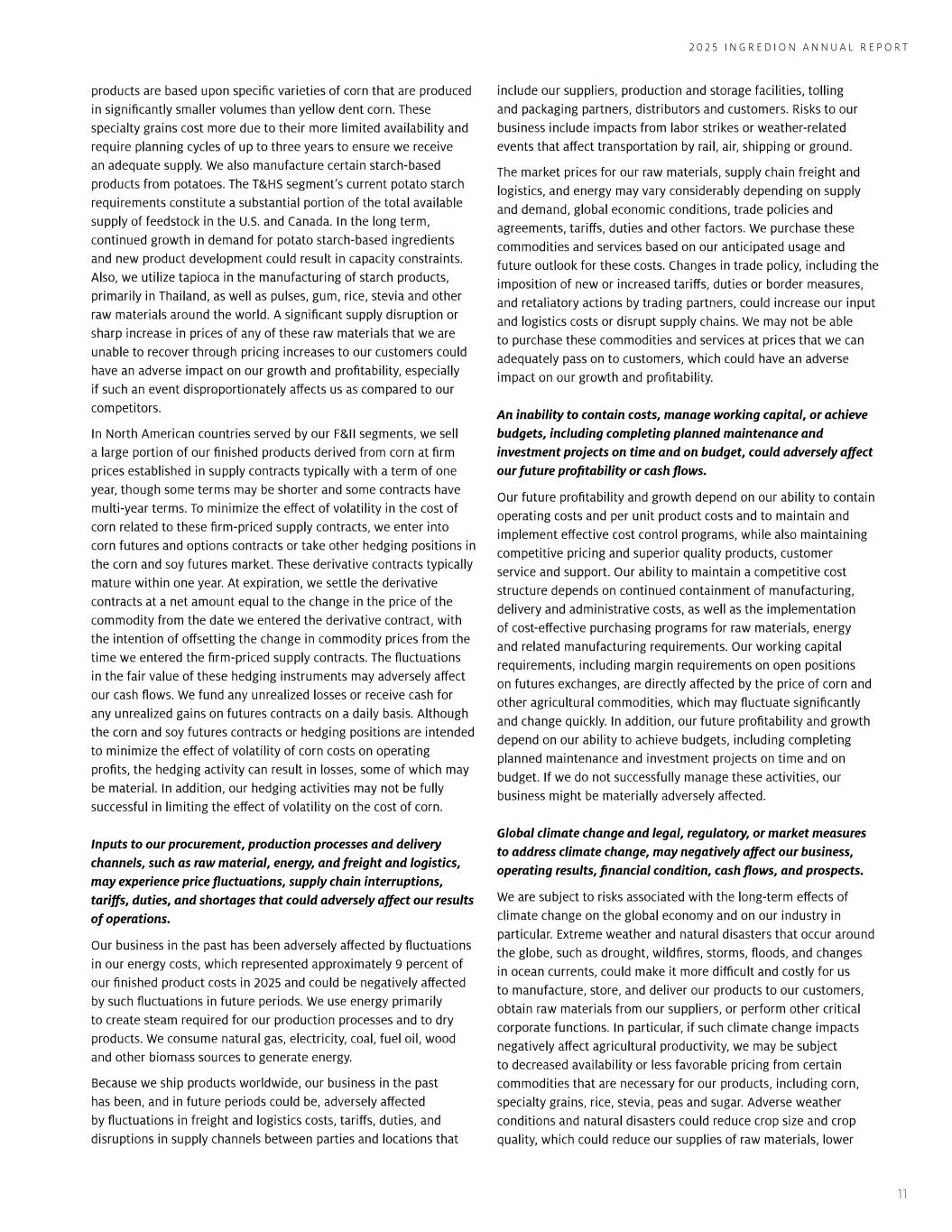 2025 INGREDION ANNUAL REPORT

products are based upon specific varieties of corn that are produced in significantly smaller volumes than yellow dent corn. These specialty grains cost more due to their more limited availability and require planning cycles of up to three years to ensure we receive an adequate supply. We also manufacture certain starch-based products from potatoes. The T&HS segment's current potato starch requirements constitute a substantial portion of the total available supply of feedstock in the U.S. and Canada. In the long term, continued growth in demand for potato starch-based ingredients and new product development could result in capacity constraints. Also, we utilize tapioca in the manufacturing of starch products, primarily in Thailand, as well as pulses, gum, rice, stevia and other raw materials around the world. A significant supply disruption or sharp increase in prices of any of these raw materials that we are unable to recover through pricing increases to our customers could have an adverse impact on our growth and profitability, especially if such an event disproportionately affects us as compared to our competitors.

In North American countries served by our F&II segments, we sell a large portion of our finished products derived from corn at firm prices established in supply contracts typically with a term of one year, though some terms may be shorter and some contracts have multi-year terms. To minimize the effect of volatility in the cost of corn related to these firm-priced supply contracts, we enter into corn futures and options contracts or take other hedging positions in the corn and soy futures market. These derivative contracts typically mature within one year. At expiration, we settle the derivative contracts at a net amount equal to the change in the price of the commodity from the date we entered the derivative contract, with the intention of offsetting the change in commodity prices from the time we entered the firm-priced supply contracts. The fluctuations in the fair value of these hedging instruments may adversely affect our cash flows. We fund any unrealized losses or receive cash for any unrealized gains on futures contracts on a daily basis. Although the corn and soy futures contracts or hedging positions are intended to minimize the effect of volatility of corn costs on operating profits, the hedging activity can result in losses, some of which may be material. In addition, our hedging activities may not be fully successful in limiting the effect of volatility on the cost of corn.

Inputs to our procurement, production processes and delivery channels, such as raw material, energy, and freight and logistics, may experience price fluctuations, supply chain interruptions, tariffs, duties, and shortages that could adversely affect our results of operations.

Our business in the past has been adversely affected by fluctuations in our energy costs, which represented approximately 9 percent of our finished product costs in 2025 and could be negatively affected by such fluctuations in future periods. We use energy primarily to create steam required for our production processes and to dry products. We consume natural gas, electricity, coal, fuel oil, wood and other biomass sources to generate energy.

Because we ship products worldwide, our business in the past has been, and in future periods could be, adversely affected by fluctuations in freight and logistics costs, tariffs, duties, and disruptions in supply channels between parties and locations that include our suppliers, production and storage facilities, tolling and packaging partners, distributors and customers. Risks to our business include impacts from labor strikes or weather-related events that affect transportation by rail, air, shipping or ground.

The market prices for our raw materials, supply chain freight and logistics, and energy may vary considerably depending on supply and demand, global economic conditions, trade policies and agreements, tariffs, duties and other factors. We purchase these commodities and services based on our anticipated usage and future outlook for these costs. Changes in trade policy, including the imposition of new or increased tariffs, duties or border measures, and retaliatory actions by trading partners, could increase our input and logistics costs or disrupt supply chains. We may not be able to purchase these commodities and services at prices that we can adequately pass on to customers, which could have an adverse impact on our growth and profitability.

An inability to contain costs, manage working capital, or achieve budgets, including completing planned maintenance and investment projects on time and on budget, could adversely affect our future profitability or cash flows.

Our future profitability and growth depend on our ability to contain operating costs and per unit product costs and to maintain and implement effective cost control programs, while also maintaining competitive pricing and superior quality products, customer service and support. Our ability to maintain a competitive cost structure depends on continued containment of manufacturing, delivery and administrative costs, as well as the implementation of cost-effective purchasing programs for raw materials, energy and related manufacturing requirements. Our working capital requirements, including margin requirements on open positions on futures exchanges, are directly affected by the price of corn and other agricultural commodities, which may fluctuate significantly and change quickly. In addition, our future profitability and growth depend on our ability to achieve budgets, including completing planned maintenance and investment projects on time and on budget. If we do not successfully manage these activities, our business might be materially adversely affected.

Global climate change and legal, regulatory, or market measures to address climate change, may negatively affect our business, operating results, financial condition, cash flows, and prospects.

We are subject to risks associated with the long-term effects of climate change on the global economy and on our industry in particular. Extreme weather and natural disasters that occur around the globe, such as drought, wildfires, storms, floods, and changes in ocean currents, could make it more difficult and costly for us to manufacture, store, and deliver our products to our customers, obtain raw materials from our suppliers, or perform other critical corporate functions. In particular, if such climate change impacts negatively affect agricultural productivity, we may be subject to decreased availability or less favorable pricing from certain commodities that are necessary for our products, including corn, specialty grains, rice, stevia, peas and sugar. Adverse weather conditions and natural disasters could reduce crop size and crop quality, which could reduce our supplies of raw materials, lower

11